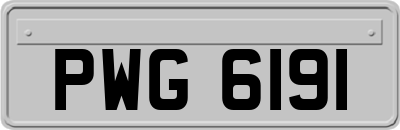 PWG 6191